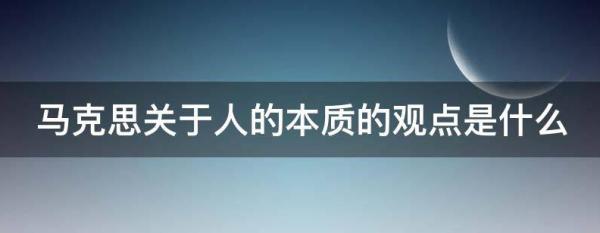 马克思关于人的本质的观点是什么